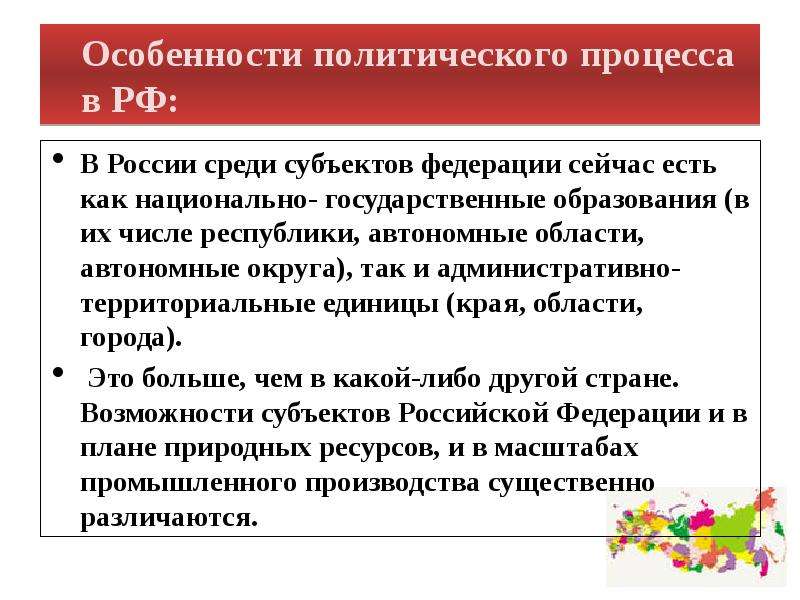 Особенности политического процесса в РФ:

• В России среди субъектов федерации сейчас есть как национально- государственные образования (в их числе республики, автономные области, автономные округа), так и административно-территориальные единицы (края, области, города).

• Это больше, чем в какой-либо другой стране. Возможности субъектов Российской Федерации и в плане природных ресурсов, и в масштабах промышленного производства существенно различаются.